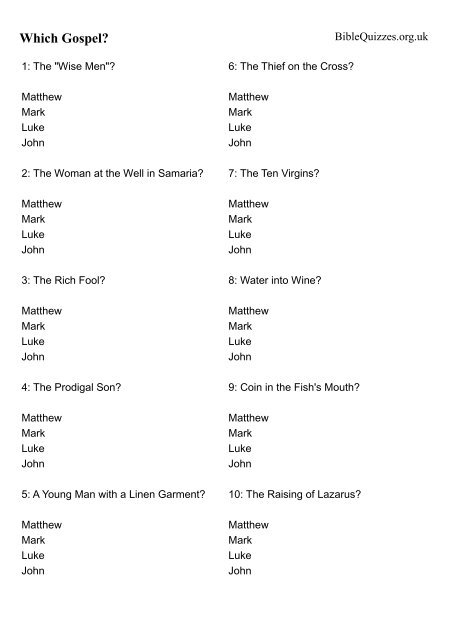 Which Gospel?

BibleQuizzes.org.uk

1: The "Wise Men"?

Matthew
Mark
Luke
John

2: The Woman at the Well in Samaria?

Matthew
Mark
Luke
John

3: The Rich Fool?

Matthew
Mark
Luke
John

4: The Prodigal Son?

Matthew
Mark
Luke
John

5: A Young Man with a Linen Garment?

Matthew
Mark
Luke
John

6: The Thief on the Cross?

Matthew
Mark
Luke
John

7: The Ten Virgins?

Matthew
Mark
Luke
John

8: Water into Wine?

Matthew
Mark
Luke
John

9: Coin in the Fish's Mouth?

Matthew
Mark
Luke
John

10: The Raising of Lazarus?

Matthew
Mark
Luke
John